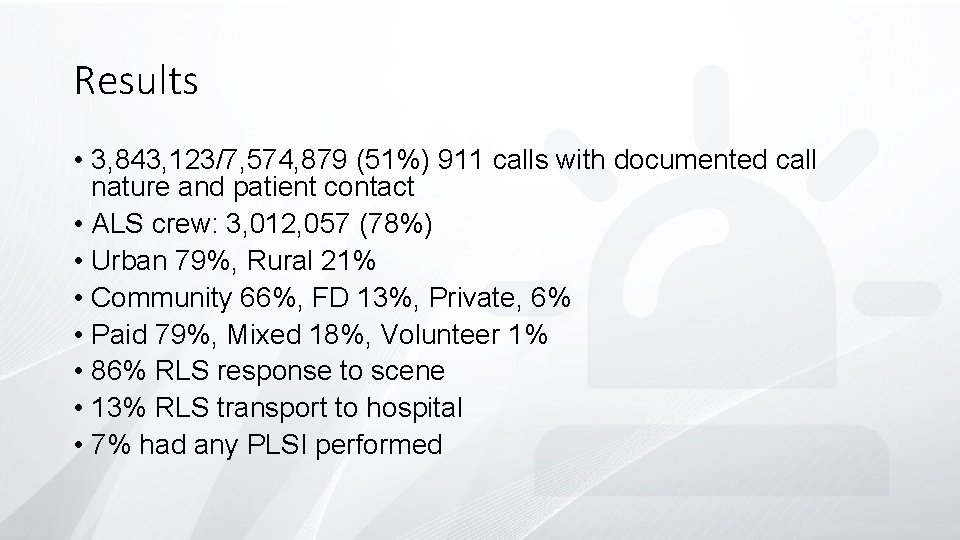 Results

• 3,843,123/7,574,879 (51%) 911 calls with documented call nature and patient contact
• ALS crew: 3,012,057 (78%)
• Urban 79%, Rural 21%
• Community 66%, FD 13%, Private, 6%
• Paid 79%, Mixed 18%, Volunteer 1%
• 86% RLS response to scene
• 13% RLS transport to hospital
• 7% had any PLSI performed